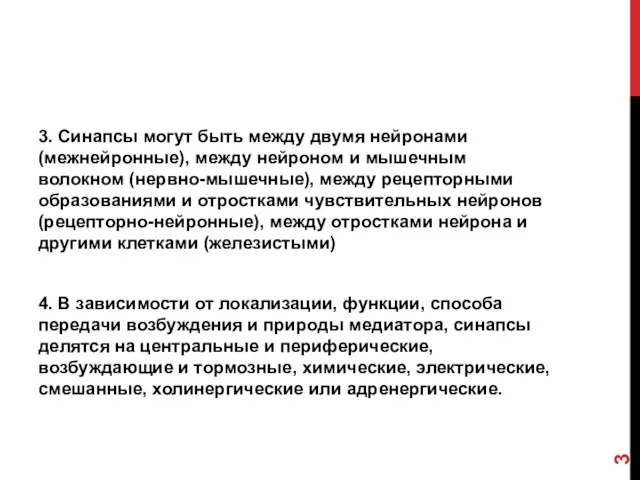 3. Синапсы могут быть между двумя нейронами (межнейронные), между нейроном и мышечным волокном (нервно-мышечные), между рецепторными образованиями и отростками чувствительных нейронов (рецепторно-нейронные), между отростками нейрона и другими клетками (железистыми)

4. В зависимости от локализации, функции, способа передачи возбуждения и природы медиатора, синапсы делятся на центральные и периферические, возбуждающие и тормозные, химические, электрические, смешанные, холинергические или адренергические.

3